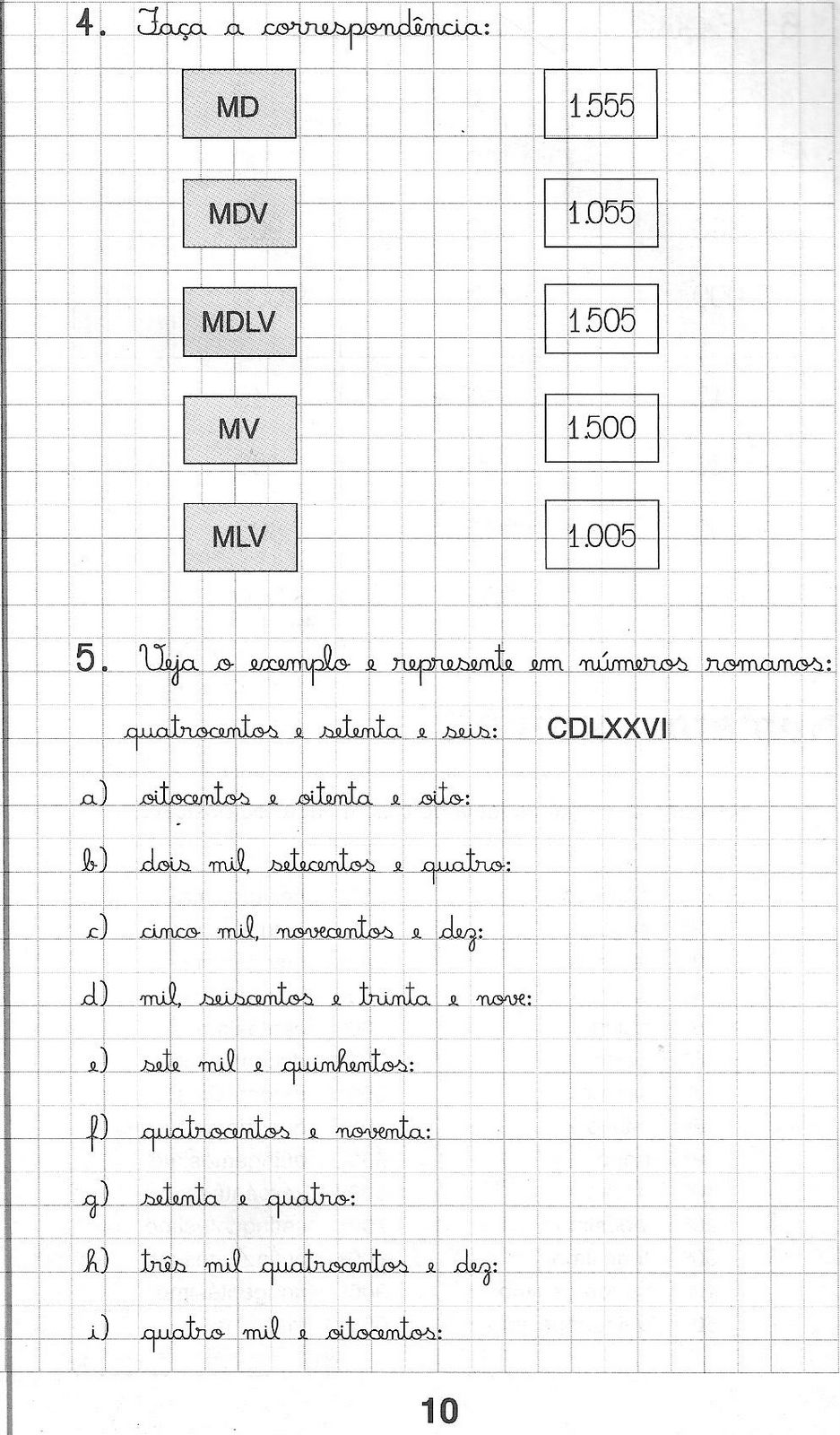 4. Faça a correspondência:

MD

MDV

MDLV

MV

MLV

1.555

1.055

1.505

1.500

1.005

5. Veja o exemplo e represente em números romanos:

quatrocentos e setenta e seis: CDLXXVI

a) oitocentos e oitenta e oito:

b) dois mil, setecentos e quatro:

c) cinco mil, novecentos e dez:

d) mil, seiscentos e trinta e nove:

e) sete mil e quinhentos:

f) quatrocentos e noventa:

g) setenta e quatro:

h) três mil quatrocentos e dez:

i) quatro mil e oitocentos:

10